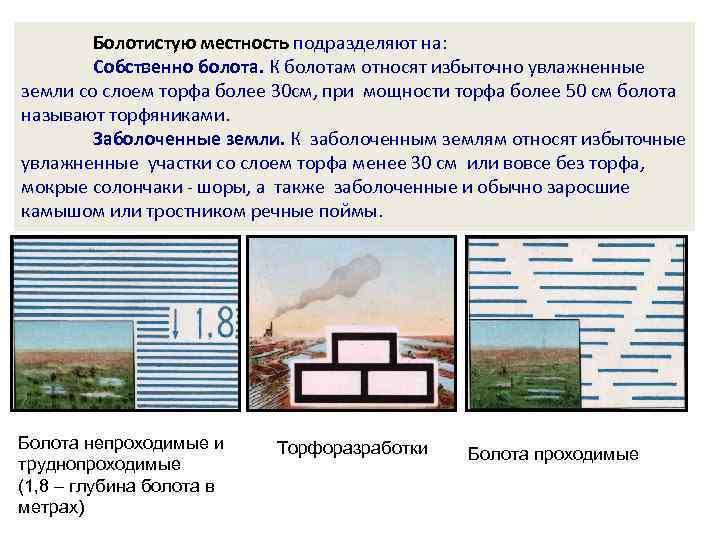 Болотистую местность подразделяют на:

Собственно болота. К болотам относят избыточно увлажненные земли со слоем торфа более 30см, при мощности торфа более 50 см болота называют торфяниками.

Заболоченные земли. К заболоченным землям относят избыточные увлажненные участки со слоем торфа менее 30 см или вовсе без торфа, мокрые солончаки - шоры, а также заболоченные и обычно заросшие камышом или тростником речные поймы.

1.8

Болота непроходимые и труднопроходимые (1,8 – глубина болота в метрах)

Торфоразработки

Болота проходимые